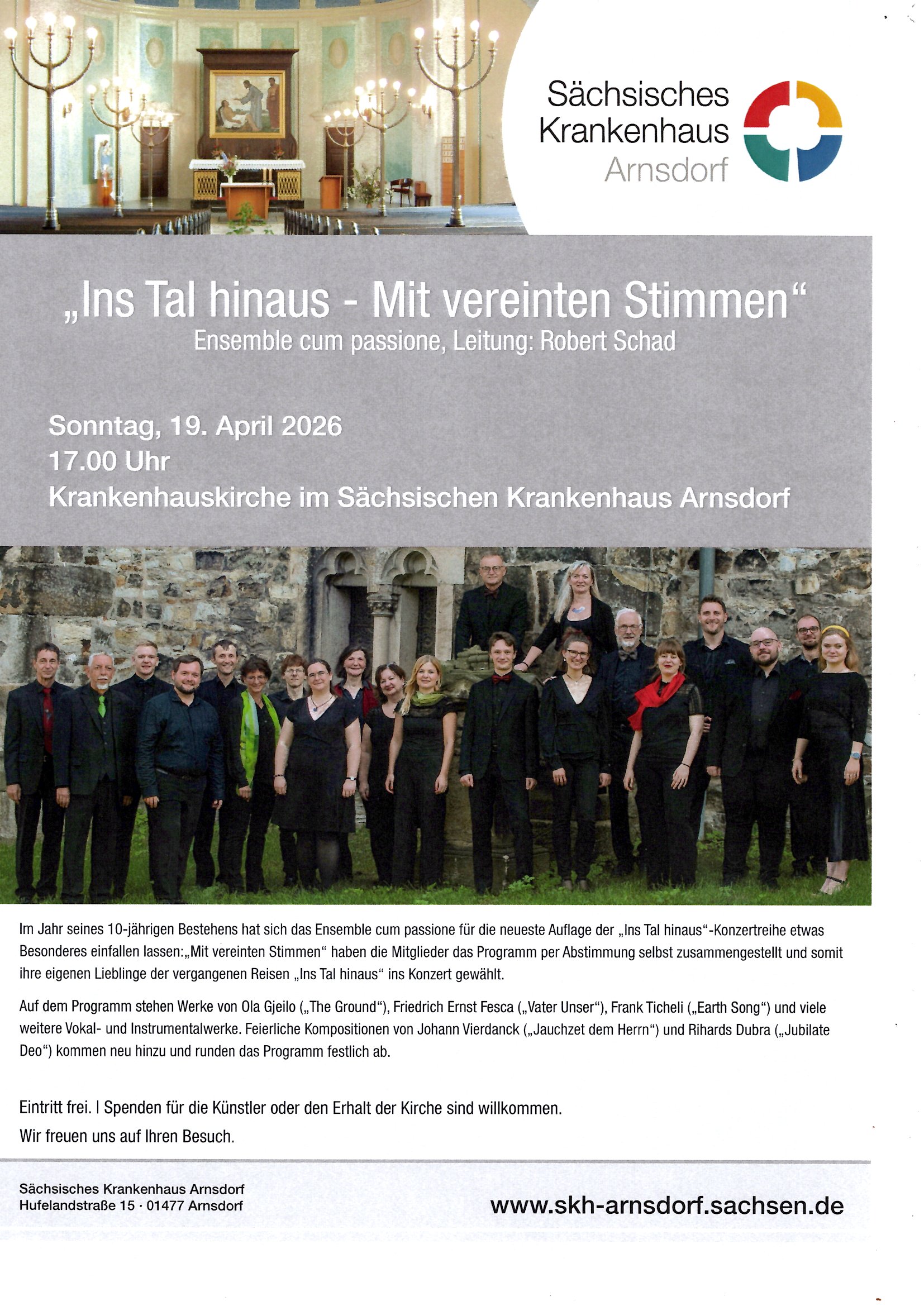 Sächsisches Krankenhaus Arnsdorf

„Ins Tal hinaus - Mit vereinten Stimmen“
Ensemble cum passione, Leitung: Robert Schad

Sonntag, 19. April 2026
17.00 Uhr
Krankenhauskirche im Sächsischen Krankenhaus Arnsdorf

Im Jahr seines 10-jährigen Bestehens hat sich das Ensemble cum passione für die neueste Auflage der „Ins Tal hinaus“-Konzertreihe etwas Besonderes einfallen lassen:„Mit vereinten Stimmen“ haben die Mitglieder das Programm per Abstimmung selbst zusammengestellt und somit ihre eigenen Lieblinge der vergangenen Reisen „Ins Tal hinaus“ ins Konzert gewählt.

Auf dem Programm stehen Werke von Ola Gjeilo („The Ground“), Friedrich Ernst Fesca („Vater Unser“), Frank Ticheli („Earth Song“) und viele weitere Vokal- und Instrumentalwerke. Feierliche Kompositionen von Johann Vierdanck („Jauchzet dem Herrn“) und Rihards Dubra („Jubilate Deo“) kommen neu hinzu und runden das Programm festlich ab.

Eintritt frei. | Spenden für die Künstler oder den Erhalt der Kirche sind willkommen.
Wir freuen uns auf Ihren Besuch.

Sächsisches Krankenhaus Arnsdorf
Hufelandstraße 15 · 01477 Arnsdorf

www.skh-arnsdorf.sachsen.de